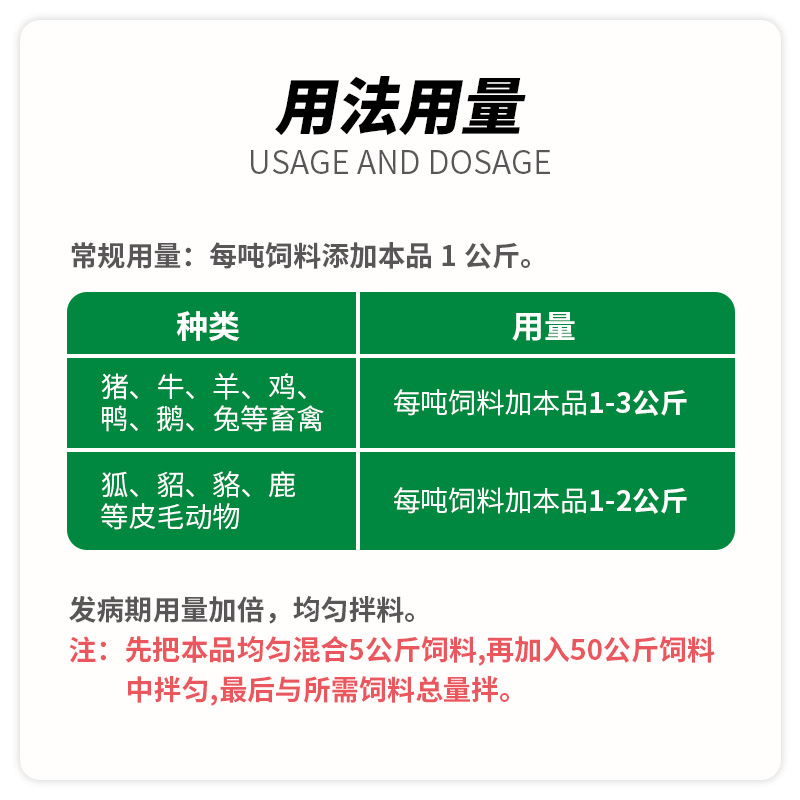 用法用量
USAGE AND DOSAGE

常规用量：每吨饲料添加本品 1 公斤。

| 种类 | 用量 |
|---|---|
| 猪、牛、羊、鸡、鸭、鹅、兔等畜禽 | 每吨饲料加本品1-3公斤 |
| 狐、貂、貉、鹿等皮毛动物 | 每吨饲料加本品1-2公斤 |

发病期用量加倍，均匀拌料。
注：先把本品均匀混合5公斤饲料,再加入50公斤饲料中拌匀,最后与所需饲料总量拌。